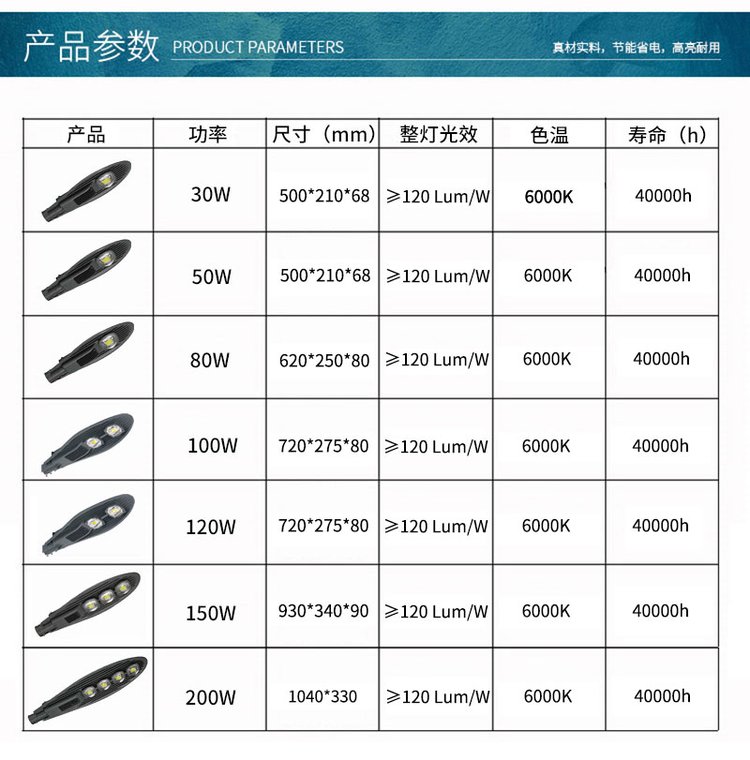 产品参数 PRODUCT PARAMETERS

真材实料，节能省电，高亮耐用

| 产品 | 功率 | 尺寸（mm） | 整灯光效 | 色温 | 寿命（h） |
|---|---|---|---|---|---|
| | 30W | 500\*210\*68 | ≥120 Lum/W | 6000K | 40000h |
| | 50W | 500\*210\*68 | ≥120 Lum/W | 6000K | 40000h |
| | 80W | 620\*250\*80 | ≥120 Lum/W | 6000K | 40000h |
| | 100W | 720\*275\*80 | ≥120 Lum/W | 6000K | 40000h |
| | 120W | 720\*275\*80 | ≥120 Lum/W | 6000K | 40000h |
| | 150W | 930\*340\*90 | ≥120 Lum/W | 6000K | 40000h |
| | 200W | 1040\*330 | ≥120 Lum/W | 6000K | 40000h |